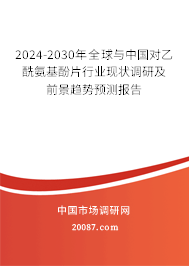 2024-2030年全球与中国对乙酰氨基酚片行业现状调研及前景趋势预测报告

中国市场调研网

20087.com